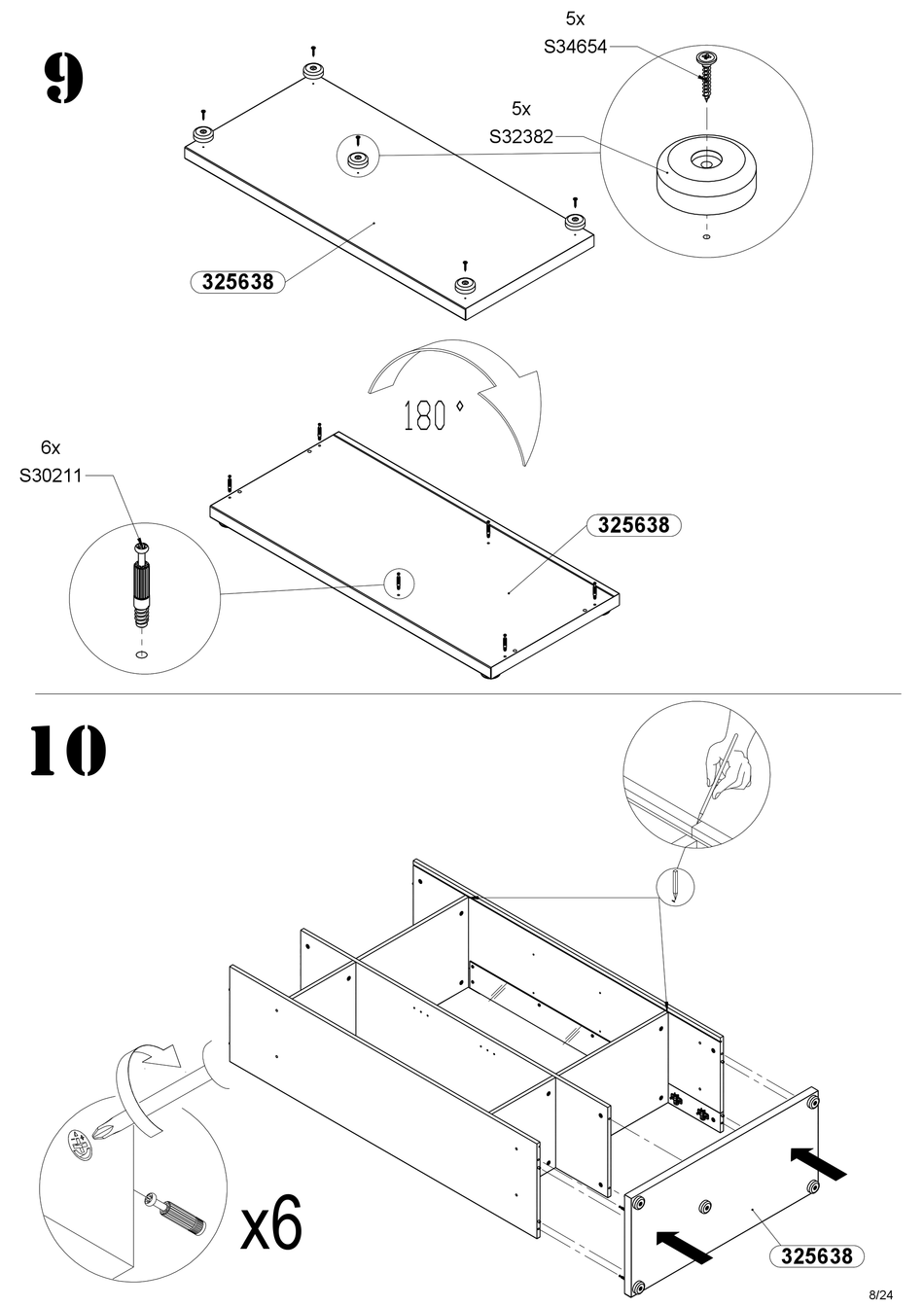 9

5x
S34654

5x
S32382

325638

180°

6x
S30211

325638

10

x6

325638

8/24